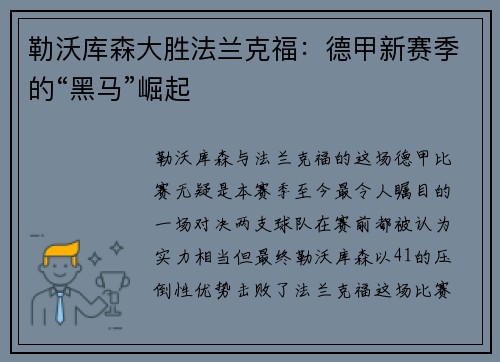 勒沃库森大胜法兰克福：德甲新赛季的“黑马”崛起

勒沃库森与法兰克福的这场德甲比赛无疑是本赛季至今最令人瞩目的一场对决两支球队在赛前都被认为实力相当但最终勒沃库森以41的压倒性优势击败了法兰克福这场比赛